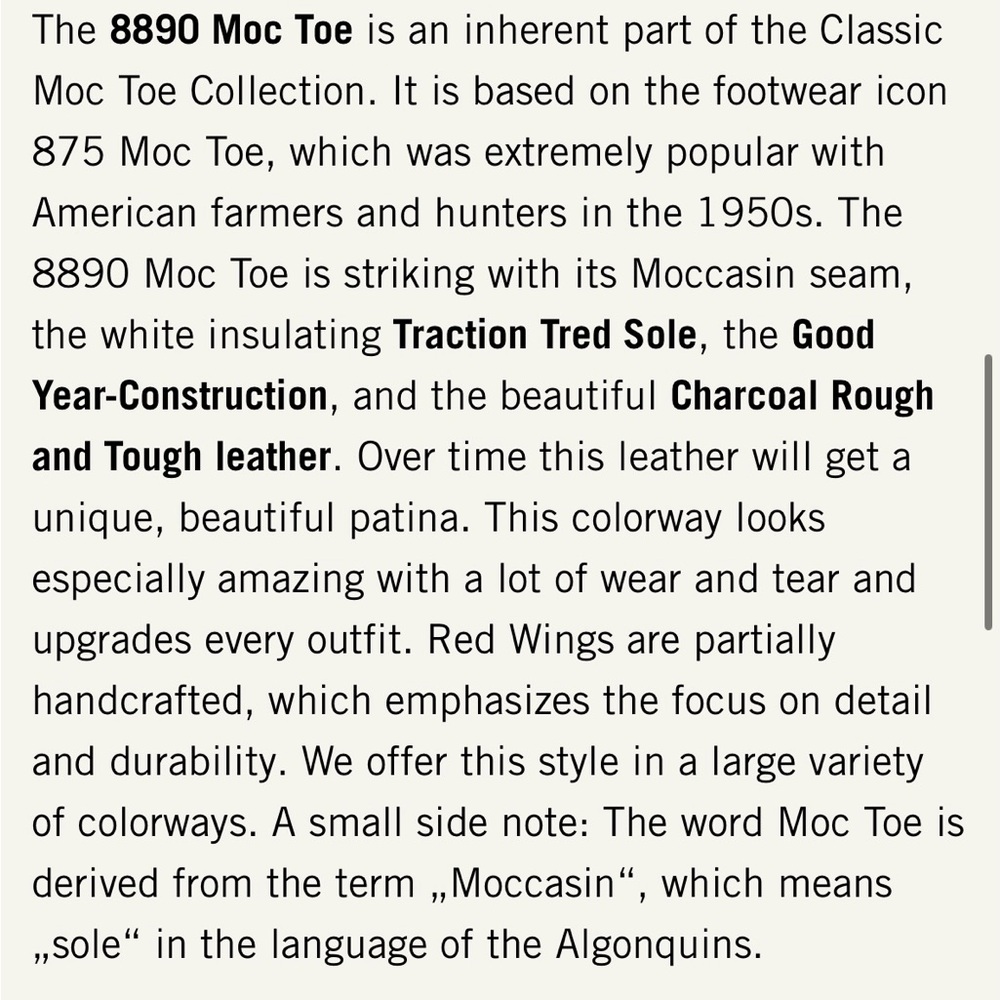 The 8890 Moc Toe is an inherent part of the Classic Moc Toe Collection. It is based on the footwear icon 875 Moc Toe, which was extremely popular with American farmers and hunters in the 1950s. The 8890 Moc Toe is striking with its Moccasin seam, the white insulating Traction Tred Sole, the Good Year-Construction, and the beautiful Charcoal Rough and Tough leather. Over time this leather will get a unique, beautiful patina. This colorway looks especially amazing with a lot of wear and tear and upgrades every outfit. Red Wings are partially handcrafted, which emphasizes the focus on detail and durability. We offer this style in a large variety of colorways. A small side note: The word Moc Toe is derived from the term „Moccasin“, which means „sole“ in the language of the Algonquins.